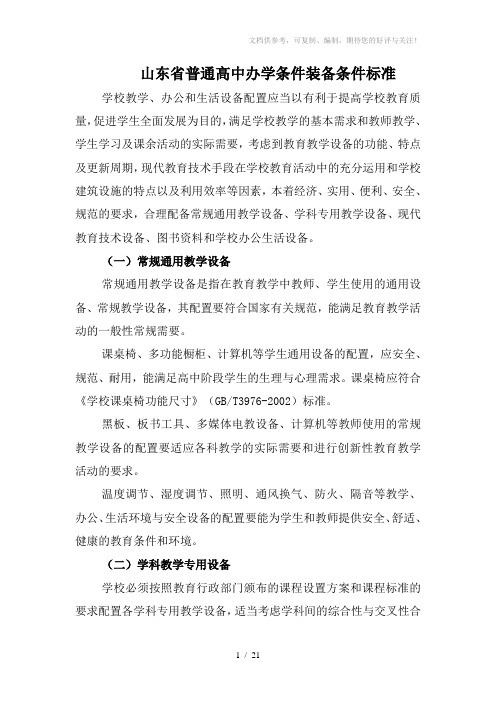 文档供参考，可复制、编制，期待您的好评与关注！

山东省普通高中办学条件装备条件标准

学校教学、办公和生活设备配置应当以有利于提高学校教育质量，促进学生全面发展为目的，满足学校教学的基本需求和教师教学、学生学习及课余活动的实际需要，考虑到教育教学设备的功能、特点及更新周期，现代教育技术手段在学校教育活动中的充分运用和学校建筑设施的特点以及利用效率等因素，本着经济、实用、便利、安全、规范的要求，合理配备常规通用教学设备、学科专用教学设备、现代教育技术设备、图书资料和学校办公生活设备。

（一）常规通用教学设备

常规通用教学设备是指在教育教学中教师、学生使用的通用设备、常规教学设备，其配置要符合国家有关规范，能满足教育教学活动的一般性常规需要。

课桌椅、多功能橱柜、计算机等学生通用设备的配置，应安全、规范、耐用，能满足高中阶段学生的生理与心理需求。课桌椅应符合《学校课桌椅功能尺寸》（GB/T3976-2002）标准。

黑板、板书工具、多媒体电教设备、计算机等教师使用的常规教学设备的配置要适应各科教学的实际需要和进行创新性教育教学活动的要求。

温度调节、湿度调节、照明、通风换气、防火、隔音等教学、办公、生活环境与安全设备的配置要能为学生和教师提供安全、舒适、健康的教育条件和环境。

（二）学科教学专用设备

学校必须按照教育行政部门颁布的课程设置方案和课程标准的要求配置各学科专用教学设备，适当考虑学科间的综合性与交叉性合

1 / 21